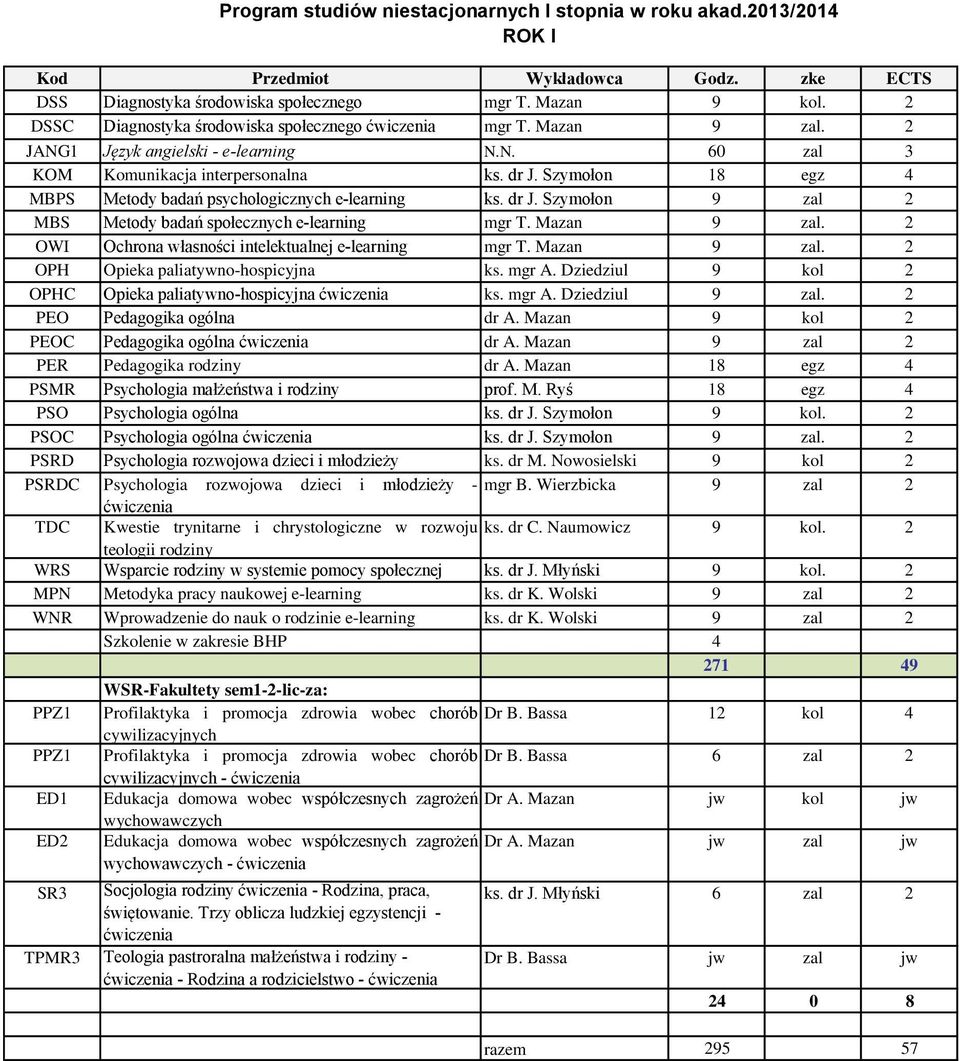 Program studiów niestacjonarnych I stopnia w roku akad.2013/2014
ROK I

| Kod | Przedmiot | Wykładowca | Godz. | zke | ECTS |
|---|---|---|---|---|---|
| DSS | Diagnostyka środowiska społecznego | mgr T. Mazan | 9 | kol. | 2 |
| DSSC | Diagnostyka środowiska społecznego ćwiczenia | mgr T. Mazan | 9 | zal. | 2 |
| JANG1 | Język angielski - e-learning | N.N. | 60 | zal | 3 |
| KOM | Komunikacja interpersonalna | ks. dr J. Szymołon | 18 | egz | 4 |
| MBPS | Metody badań psychologicznych e-learning | ks. dr J. Szymołon | 9 | zal | 2 |
| MBS | Metody badań społecznych e-learning | mgr T. Mazan | 9 | zal. | 2 |
| OWI | Ochrona własności intelektualnej e-learning | mgr T. Mazan | 9 | zal. | 2 |
| OPH | Opieka paliatywno-hospicyjna | ks. mgr A. Dziedziul | 9 | kol | 2 |
| OPHC | Opieka paliatywno-hospicyjna ćwiczenia | ks. mgr A. Dziedziul | 9 | zal. | 2 |
| PEO | Pedagogika ogólna | dr A. Mazan | 9 | kol | 2 |
| PEOC | Pedagogika ogólna ćwiczenia | dr A. Mazan | 9 | zal | 2 |
| PER | Pedagogika rodziny | dr A. Mazan | 18 | egz | 4 |
| PSMR | Psychologia małżeństwa i rodziny | prof. M. Ryś | 18 | egz | 4 |
| PSO | Psychologia ogólna | ks. dr J. Szymołon | 9 | kol. | 2 |
| PSOC | Psychologia ogólna ćwiczenia | ks. dr J. Szymołon | 9 | zal. | 2 |
| PSRD | Psychologia rozwojowa dzieci i młodzieży | ks. dr M. Nowosielski | 9 | kol | 2 |
| PSRDC | Psychologia rozwojowa dzieci i młodzieży - ćwiczenia | mgr B. Wierzbicka | 9 | zal | 2 |
| TDC | Kwestie trynitarne i chrystologiczne w rozwoju teologii rodziny | ks. dr C. Naumowicz | 9 | kol. | 2 |
| WRS | Wsparcie rodziny w systemie pomocy społecznej | ks. dr J. Młyński | 9 | kol. | 2 |
| MPN | Metodyka pracy naukowej e-learning | ks. dr K. Wolski | 9 | zal | 2 |
| WNR | Wprowadzenie do nauk o rodzinie e-learning | ks. dr K. Wolski | 9 | zal | 2 |
| | Szkolenie w zakresie BHP | | 4 | | |
| | | | 271 | | 49 |
| | WSR-Fakultety sem1-2-lic-za: | | | | |
| PPZ1 | Profilaktyka i promocja zdrowia wobec chorób cywilizacyjnych | Dr B. Bassa | 12 | kol | 4 |
| PPZ1 | Profilaktyka i promocja zdrowia wobec chorób cywilizacyjnych - ćwiczenia | Dr B. Bassa | 6 | zal | 2 |
| ED1 | Edukacja domowa wobec współczesnych zagrożeń wychowawczych | Dr A. Mazan | jw | kol | jw |
| ED2 | Edukacja domowa wobec współczesnych zagrożeń wychowawczych - ćwiczenia | Dr A. Mazan | jw | zal | jw |
| SR3 | Socjologia rodziny ćwiczenia - Rodzina, praca, świętowanie. Trzy oblicza ludzkiej egzystencji - ćwiczenia | ks. dr J. Młyński | 6 | zal | 2 |
| TPMR3 | Teologia pastroralna małżeństwa i rodziny - ćwiczenia - Rodzina a rodzicielstwo - ćwiczenia | Dr B. Bassa | jw | zal | jw |
| | | | 24 | 0 | 8 |
| | | razem | 295 | | 57 |